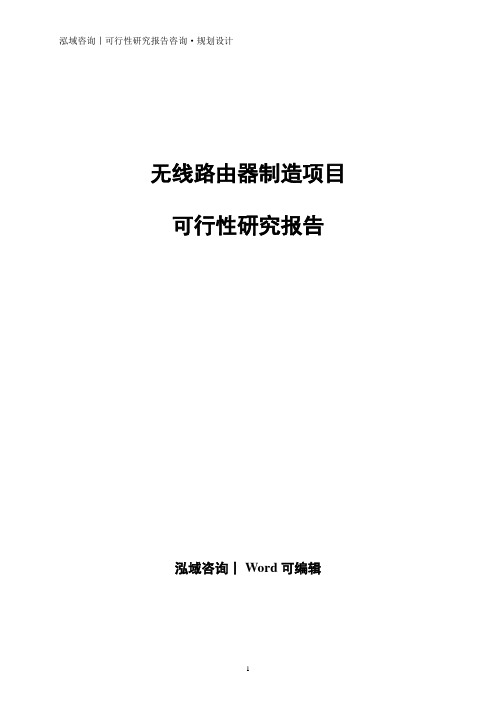 泓域咨询丨可行性研究报告咨询·规划设计

无线路由器制造项目

可行性研究报告

泓域咨询丨 Word 可编辑

1